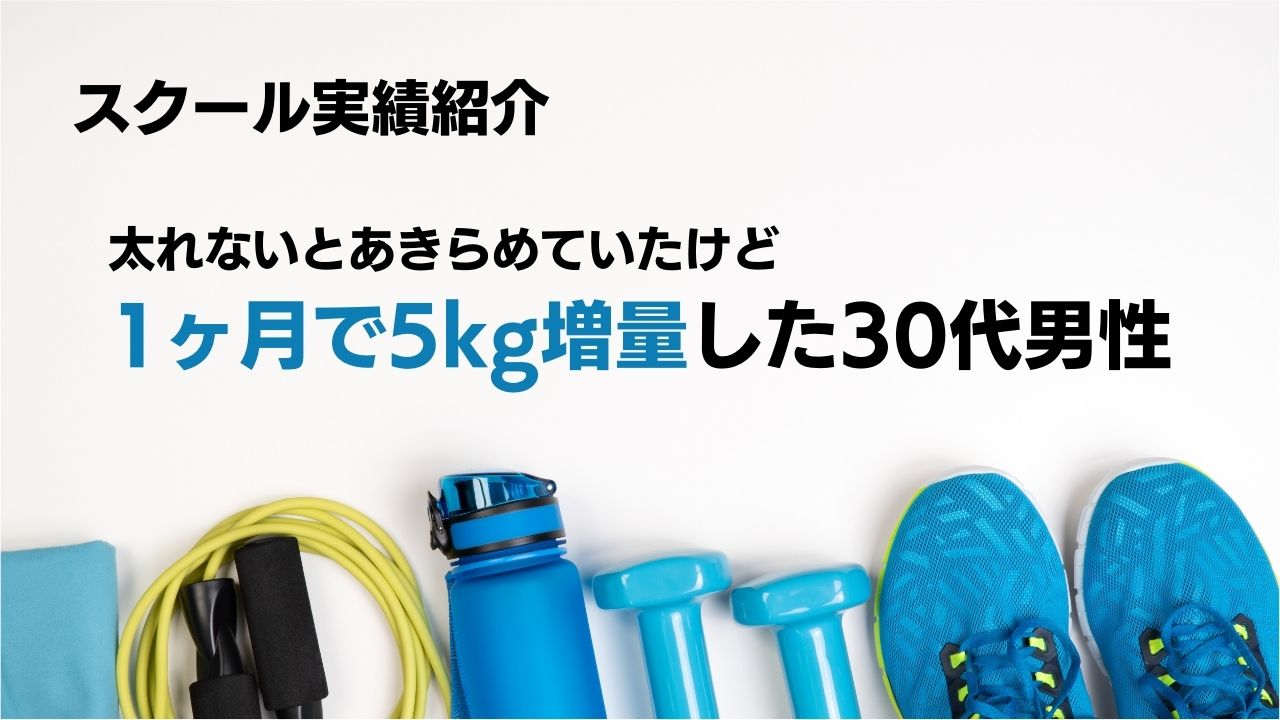 スクール実績紹介

太れないとあきらめていたけど
1ヶ月で5kg増量した30代男性